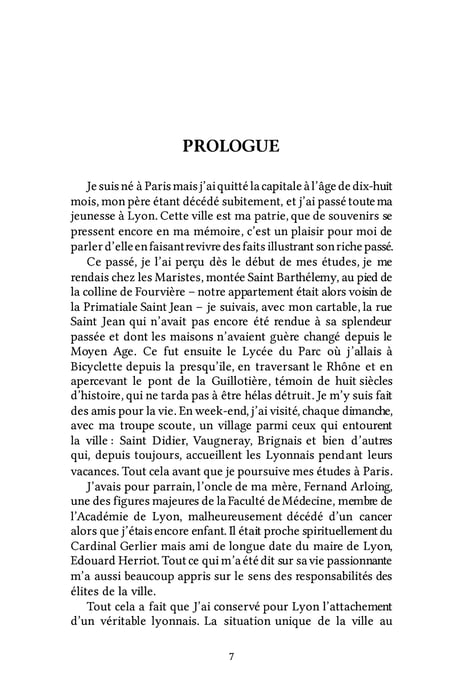 PROLOGUE

Je suis né à Paris mais j'ai quitté la capitale à l'âge de dix-huit mois, mon père étant décédé subitement, et j'ai passé toute ma jeunesse à Lyon. Cette ville est ma patrie, que de souvenirs se pressent encore en ma mémoire, c'est un plaisir pour moi de parler d'elle en faisant revivre des faits illustrant son riche passé.

Ce passé, je l'ai perçu dès le début de mes études, je me rendais chez les Maristes, montée Saint Barthélemy, au pied de la colline de Fourvière – notre appartement était alors voisin de la Primatiale Saint Jean – je suivais, avec mon cartable, la rue Saint Jean qui n'avait pas encore été rendue à sa splendeur passée et dont les maisons n'avaient guère changé depuis le Moyen Age. Ce fut ensuite le Lycée du Parc où j'allais à Bicyclette depuis la presqu'ile, en traversant le Rhône et en apercevant le pont de la Guillotière, témoin de huit siècles d'histoire, qui ne tarda pas à être hélas détruit. Je m'y suis fait des amis pour la vie. En week-end, j'ai visité, chaque dimanche, avec ma troupe scoute, un village parmi ceux qui entourent la ville : Saint Didier, Vaugneray, Brignais et bien d'autres qui, depuis toujours, accueillent les Lyonnais pendant leurs vacances. Tout cela avant que je poursuive mes études à Paris.

J'avais pour parrain, l'oncle de ma mère, Fernand Arloing, une des figures majeures de la Faculté de Médecine, membre de l'Académie de Lyon, malheureusement décédé d'un cancer alors que j'étais encore enfant. Il était proche spirituellement du Cardinal Gerlier mais ami de longue date du maire de Lyon, Edouard Herriot. Tout ce qui m'a été dit sur sa vie passionnante m'a aussi beaucoup appris sur le sens des responsabilités des élites de la ville.

Tout cela a fait que J'ai conservé pour Lyon l'attachement d'un véritable lyonnais. La situation unique de la ville au

7